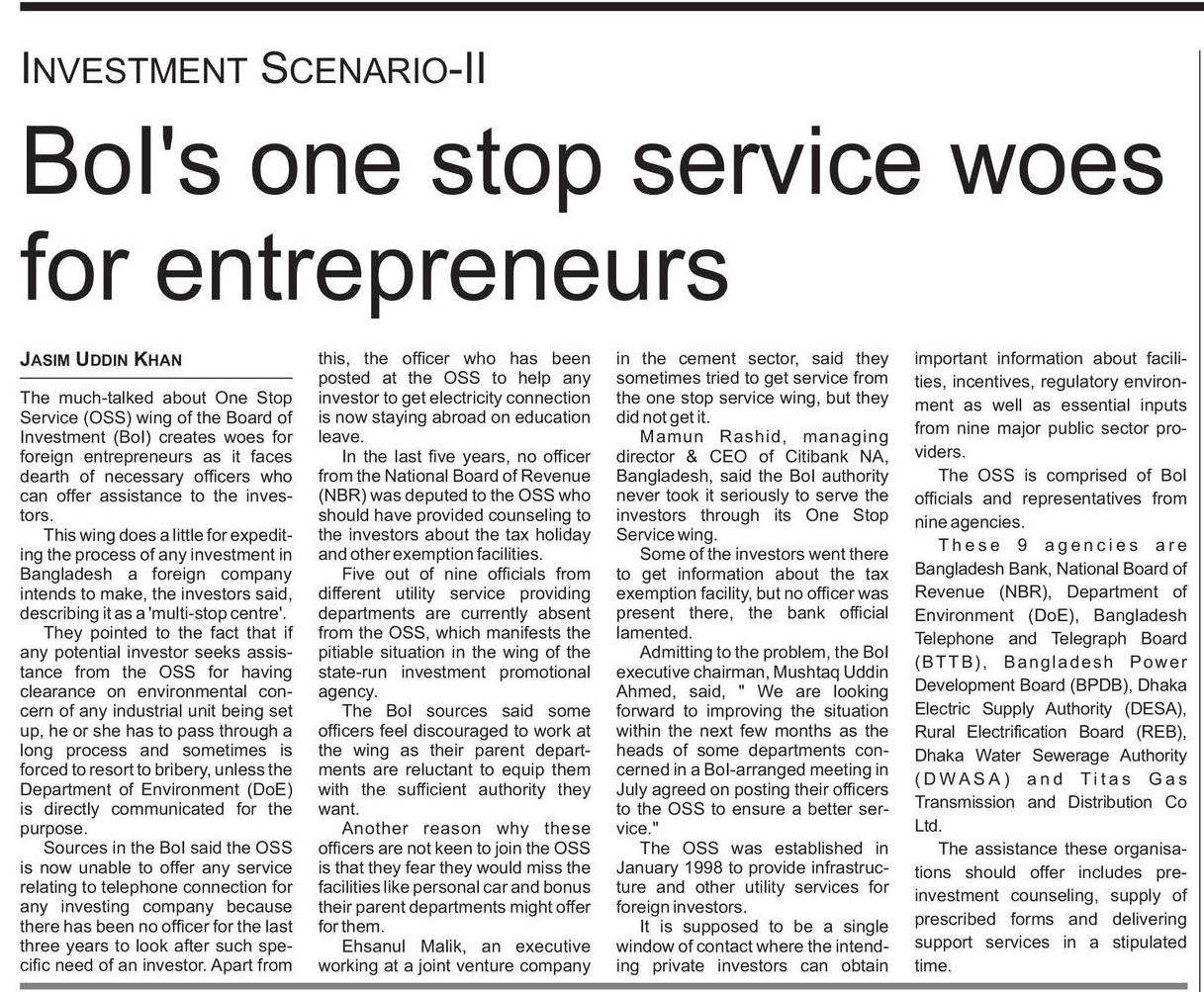 INVESTMENT SCENARIO-II

BoI's one stop service woes for entrepreneurs

JASIM UDDIN KHAN

The much-talked about One Stop Service (OSS) wing of the Board of Investment (BoI) creates woes for foreign entrepreneurs as it faces dearth of necessary officers who can offer assistance to the investors.

This wing does a little for expediting the process of any investment in Bangladesh a foreign company intends to make, the investors said, describing it as a 'multi-stop centre'.

They pointed to the fact that if any potential investor seeks assistance from the OSS for having clearance on environmental concern of any industrial unit being set up, he or she has to pass through a long process and sometimes is forced to resort to bribery, unless the Department of Environment (DoE) is directly communicated for the purpose.

Sources in the BoI said the OSS is now unable to offer any service relating to telephone connection for any investing company because there has been no officer for the last three years to look after such specific need of an investor. Apart from this, the officer who has been posted at the OSS to help any investor to get electricity connection is now staying abroad on education leave.

In the last five years, no officer from the National Board of Revenue (NBR) was deputed to the OSS who should have provided counseling to the investors about the tax holiday and other exemption facilities.

Five out of nine officials from different utility service providing departments are currently absent from the OSS, which manifests the pitiable situation in the wing of the state-run investment promotional agency.

The BoI sources said some officers feel discouraged to work at the wing as their parent departments are reluctant to equip them with the sufficient authority they want.

Another reason why these officers are not keen to join the OSS is that they fear they would miss the facilities like personal car and bonus their parent departments might offer for them.

Ehsanul Malik, an executive working at a joint venture company in the cement sector, said they sometimes tried to get service from the one stop service wing, but they did not get it.

Mamun Rashid, managing director & CEO of Citibank NA, Bangladesh, said the BoI authority never took it seriously to serve the investors through its One Stop Service wing.

Some of the investors went there to get information about the tax exemption facility, but no officer was present there, the bank official lamented.

Admitting to the problem, the BoI executive chairman, Mushtaq Uddin Ahmed, said, " We are looking forward to improving the situation within the next few months as the heads of some departments concerned in a BoI-arranged meeting in July agreed on posting their officers to the OSS to ensure a better service."

The OSS was established in January 1998 to provide infrastructure and other utility services for foreign investors.

It is supposed to be a single window of contact where the intending private investors can obtain important information about facilities, incentives, regulatory environment as well as essential inputs from nine major public sector providers.

The OSS is comprised of BoI officials and representatives from nine agencies.

These 9 agencies are Bangladesh Bank, National Board of Revenue (NBR), Department of Environment (DoE), Bangladesh Telephone and Telegraph Board (BTTB), Bangladesh Power Development Board (BPDB), Dhaka Electric Supply Authority (DESA), Rural Electrification Board (REB), Dhaka Water Sewerage Authority (DWASA) and Titas Gas Transmission and Distribution Co Ltd.

The assistance these organisations should offer includes pre-investment counseling, supply of prescribed forms and delivering support services in a stipulated time.